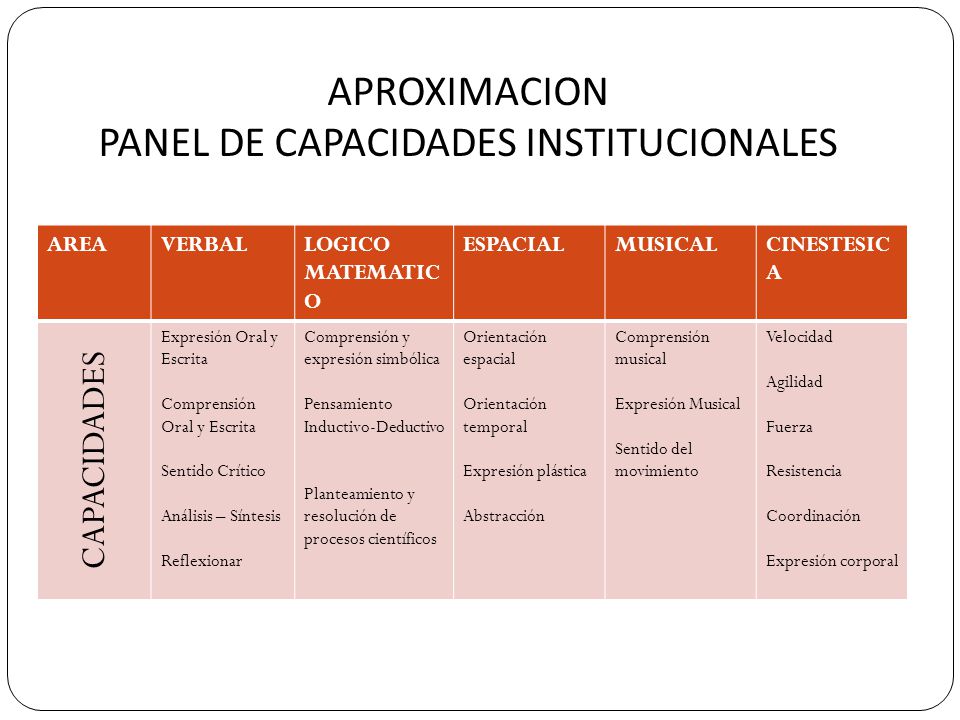 APROXIMACION
PANEL DE CAPACIDADES INSTITUCIONALES

| AREA | VERBAL | LOGICO MATEMATICO | ESPACIAL | MUSICAL | CINESTESICA |
|---|---|---|---|---|---|
| CAPACIDADES | Expresión Oral y Escrita<br><br>Comprensión Oral y Escrita<br><br>Sentido Crítico<br><br>Análisis – Síntesis<br><br>Reflexionar | Comprensión y expresión simbólica<br><br>Pensamiento Inductivo-Deductivo<br><br>Planteamiento y resolución de procesos científicos | Orientación espacial<br><br>Orientación temporal<br><br>Expresión plástica<br><br>Abstracción | Comprensión musical<br><br>Expresión Musical<br><br>Sentido del movimiento | Velocidad<br><br>Agilidad<br><br>Fuerza<br><br>Resistencia<br><br>Coordinación<br><br>Expresión corporal |